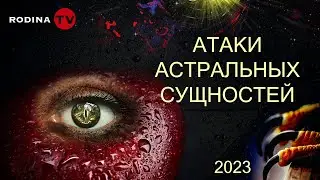 RODINA TV

АТАКИ АСТРАЛЬНЫХ СУЩНОСТЕЙ

2023